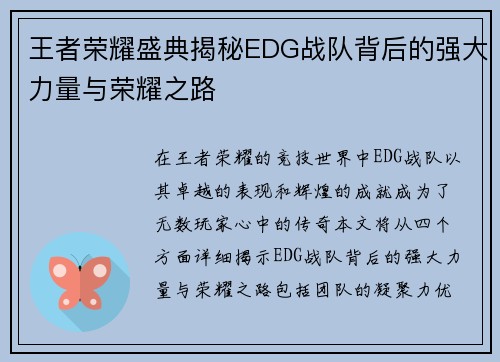 王者荣耀盛典揭秘EDG战队背后的强大力量与荣耀之路

在王者荣耀的竞技世界中EDG战队以其卓越的表现和辉煌的成就成为了无数玩家心中的传奇本文将从四个方面详细揭示EDG战队背后的强大力量与荣耀之路包括团队的凝聚力优